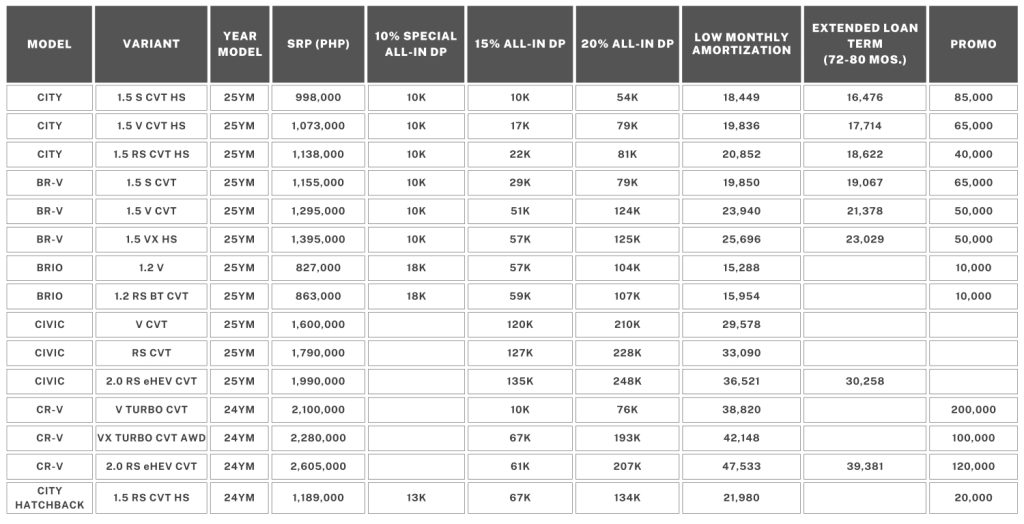 | MODEL | VARIANT | YEAR MODEL | SRP (PHP) | 10% SPECIAL ALL-IN DP | 15% ALL-IN DP | 20% ALL-IN DP | LOW MONTHLY AMORTIZATION | EXTENDED LOAN TERM (72-80 MOS.) | PROMO |
|---|---|---|---|---|---|---|---|---|---|
| CITY | 1.5 S CVT HS | 25YM | 998,000 | 10K | 10K | 54K | 18,449 | 16,476 | 85,000 |
| CITY | 1.5 V CVT HS | 25YM | 1,073,000 | 10K | 17K | 79K | 19,836 | 17,714 | 65,000 |
| CITY | 1.5 RS CVT HS | 25YM | 1,138,000 | 10K | 22K | 81K | 20,852 | 18,622 | 40,000 |
| BR-V | 1.5 S CVT | 25YM | 1,155,000 | 10K | 29K | 79K | 19,850 | 19,067 | 65,000 |
| BR-V | 1.5 V CVT | 25YM | 1,295,000 | 10K | 51K | 124K | 23,940 | 21,378 | 50,000 |
| BR-V | 1.5 VX HS | 25YM | 1,395,000 | 10K | 57K | 125K | 25,696 | 23,029 | 50,000 |
| BRIO | 1.2 V | 25YM | 827,000 | 18K | 57K | 104K | 15,288 | | 10,000 |
| BRIO | 1.2 RS BT CVT | 25YM | 863,000 | 18K | 59K | 107K | 15,954 | | 10,000 |
| CIVIC | V CVT | 25YM | 1,600,000 | | 120K | 210K | 29,578 | | |
| CIVIC | RS CVT | 25YM | 1,790,000 | | 127K | 228K | 33,090 | | |
| CIVIC | 2.0 RS eHEV CVT | 25YM | 1,990,000 | | 135K | 248K | 36,521 | 30,258 | |
| CR-V | V TURBO CVT | 24YM | 2,100,000 | | 10K | 76K | 38,820 | | 200,000 |
| CR-V | VX TURBO CVT AWD | 24YM | 2,280,000 | | 67K | 193K | 42,148 | | 100,000 |
| CR-V | 2.0 RS eHEV CVT | 24YM | 2,605,000 | | 61K | 207K | 47,533 | 39,381 | 120,000 |
| CITY HATCHBACK | 1.5 RS CVT HS | 24YM | 1,189,000 | 13K | 67K | 134K | 21,980 | | 20,000 |